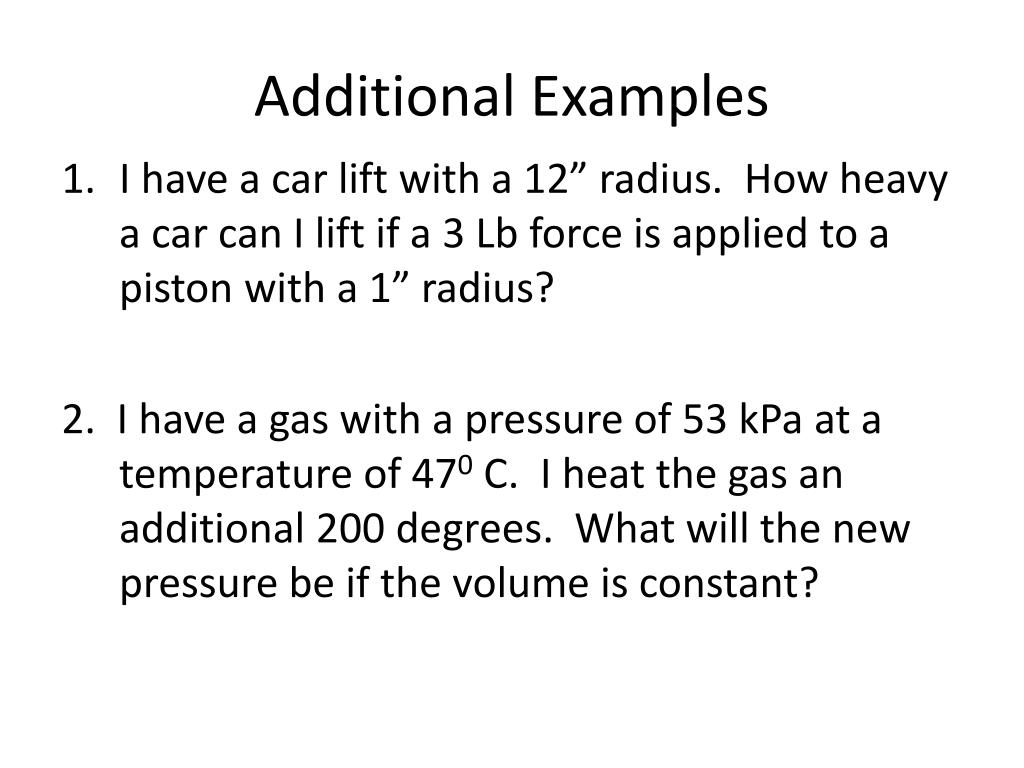 Additional Examples

1. I have a car lift with a 12” radius. How heavy a car can I lift if a 3 Lb force is applied to a piston with a 1” radius?

2. I have a gas with a pressure of 53 kPa at a temperature of $47^0$ C. I heat the gas an additional 200 degrees. What will the new pressure be if the volume is constant?